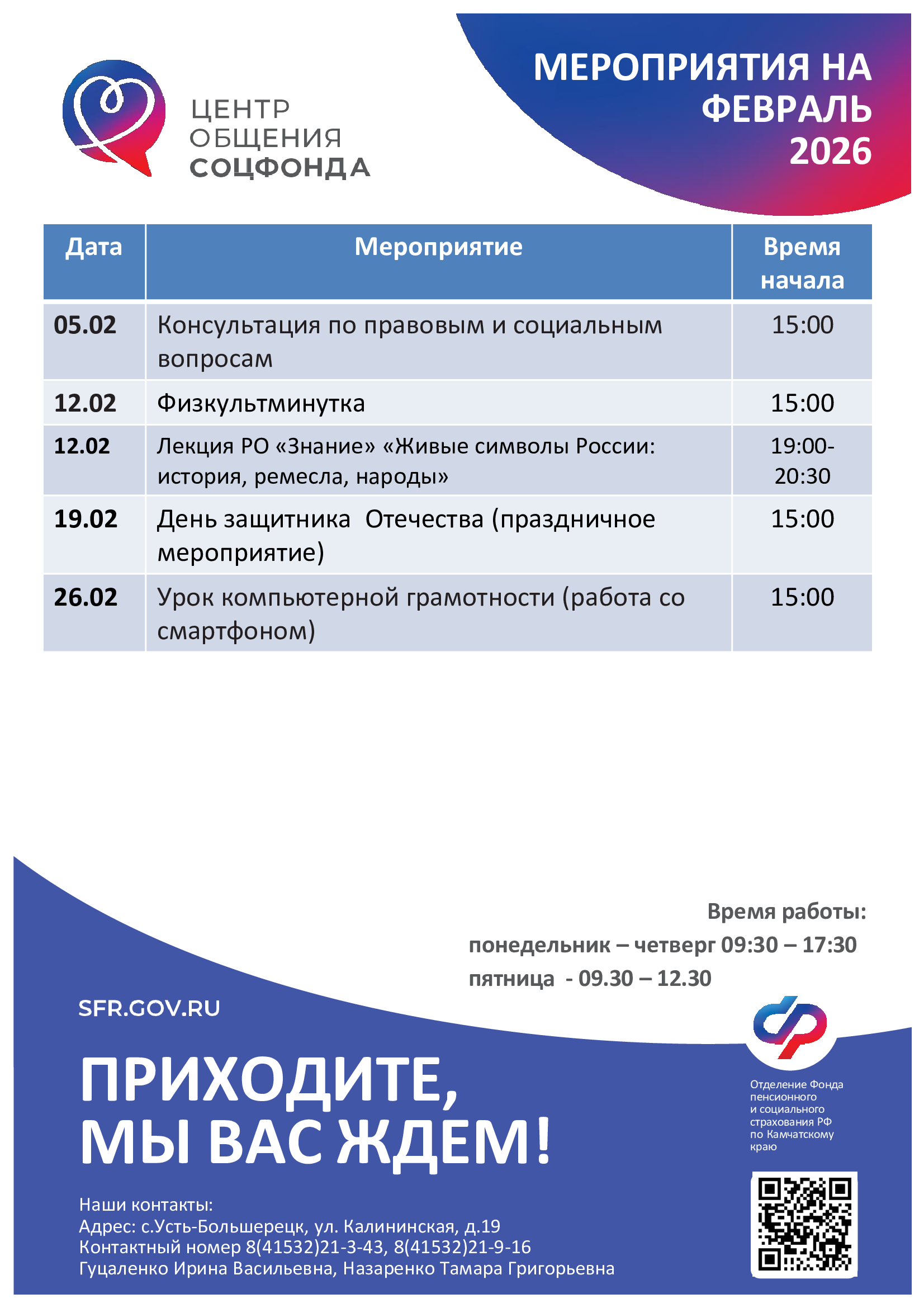 ЦЕНТР ОБЩЕНИЯ СОЦФОНДА

МЕРОПРИЯТИЯ НА ФЕВРАЛЬ 2026

| Дата | Мероприятие | Время начала |
|---|---|---|
| 05.02 | Консультация по правовым и социальным вопросам | 15:00 |
| 12.02 | Физкультминутка | 15:00 |
| 12.02 | Лекция РО «Знание» «Живые символы России: история, ремесла, народы» | 19:00-20:30 |
| 19.02 | День защитника  Отечества (праздничное мероприятие) | 15:00 |
| 26.02 | Урок компьютерной грамотности (работа со смартфоном) | 15:00 |

Время работы:
понедельник – четверг 09:30 – 17:30
пятница  - 09.30 – 12.30

SFR.GOV.RU

ПРИХОДИТЕ, МЫ ВАС ЖДЕМ!

Отделение Фонда пенсионного и социального страхования РФ по Камчатскому краю

Наши контакты:
Адрес: с.Усть-Большерецк, ул. Калининская, д.19
Контактный номер 8(41532)21-3-43, 8(41532)21-9-16
Гуцаленко Ирина Васильевна, Назаренко Тамара Григорьевна